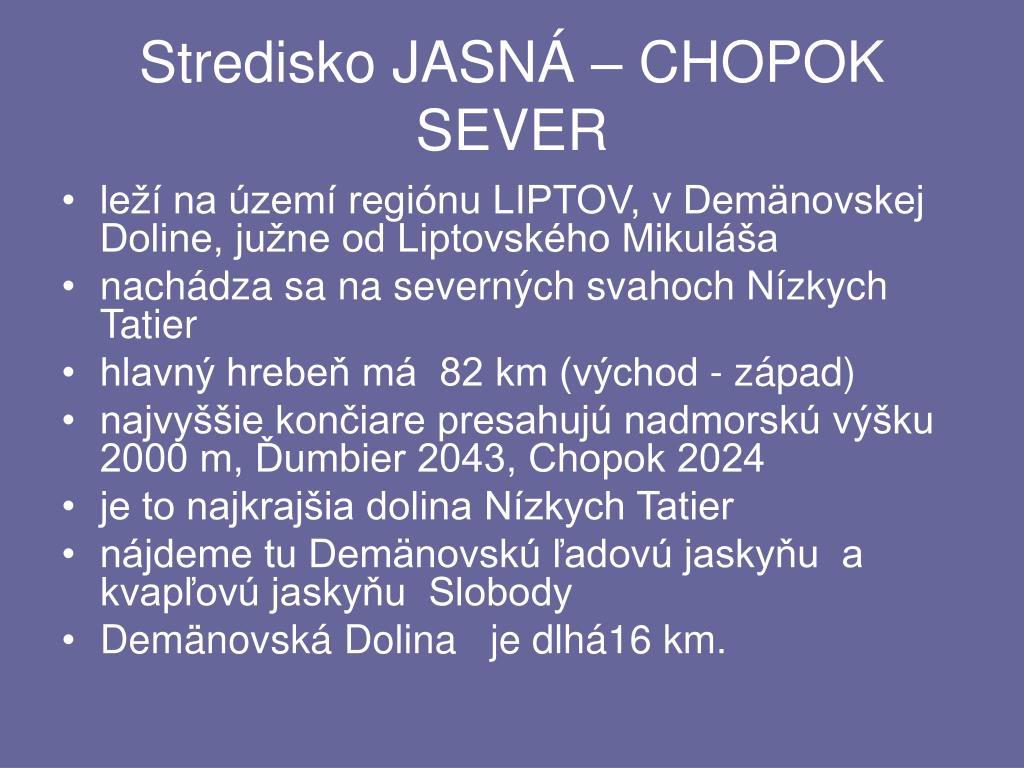 Stredisko JASNÁ – CHOPOK SEVER

• leží na území regiónu LIPTOV, v Demänovskej Doline, južne od Liptovského Mikuláša
• nachádza sa na severných svahoch Nízkych Tatier
• hlavný hrebeň má 82 km (východ - západ)
• najvyššie končiare presahujú nadmorskú výšku 2000 m, Ďumbier 2043, Chopok 2024
• je to najkrajšia dolina Nízkych Tatier
• nájdeme tu Demänovskú ľadovú jaskyňu a kvapľovú jaskyňu Slobody
• Demänovská Dolina je dlhá16 km.